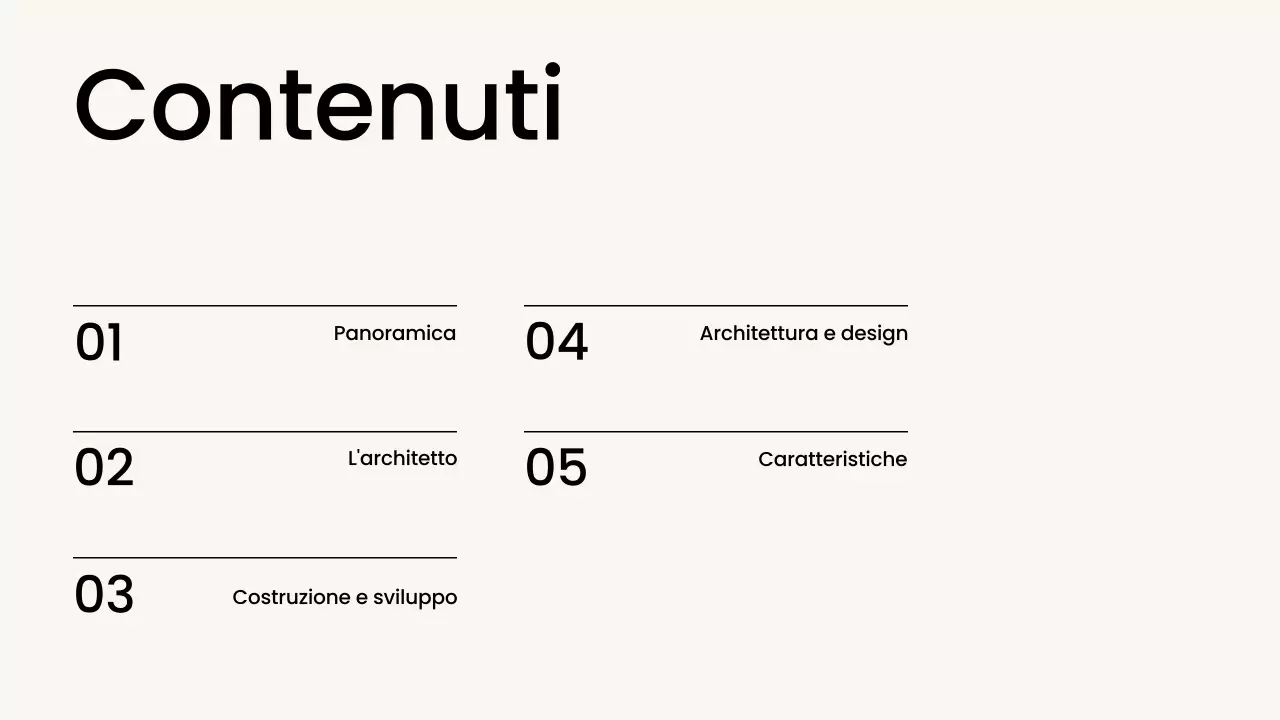 Contenuti

01 Panoramica

02 L'architetto

03 Costruzione e sviluppo

04 Architettura e design

05 Caratteristiche